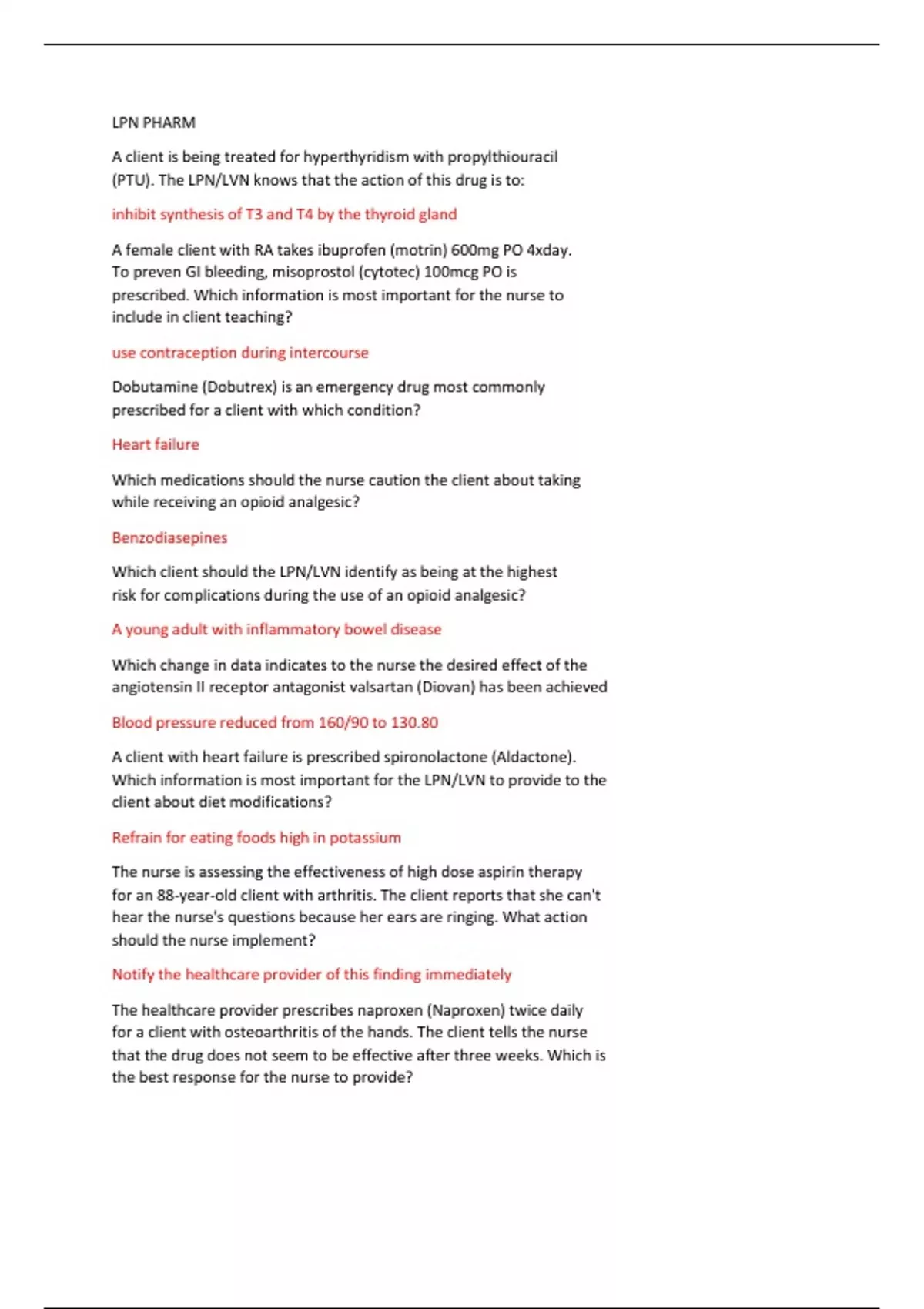 LPN PHARM

A client is being treated for hyperthyridism with propylthiouracil (PTU). The LPN/LVN knows that the action of this drug is to:

inhibit synthesis of T3 and T4 by the thyroid gland

A female client with RA takes ibuprofen (motrin) 600mg PO 4xday. To preven GI bleeding, misoprostol (cytotec) 100mcg PO is prescribed. Which information is most important for the nurse to include in client teaching?

use contraception during intercourse

Dobutamine (Dobutrex) is an emergency drug most commonly prescribed for a client with which condition?

Heart failure

Which medications should the nurse caution the client about taking while receiving an opioid analgesic?

Benzodiasepines

Which client should the LPN/LVN identify as being at the highest risk for complications during the use of an opioid analgesic?

A young adult with inflammatory bowel disease

Which change in data indicates to the nurse the desired effect of the angiotensin II receptor antagonist valsartan (Diovan) has been achieved

Blood pressure reduced from 160/90 to 130.80

A client with heart failure is prescribed spironolactone (Aldactone). Which information is most important for the LPN/LVN to provide to the client about diet modifications?

Refrain for eating foods high in potassium

The nurse is assessing the effectiveness of high dose aspirin therapy for an 88-year-old client with arthritis. The client reports that she can't hear the nurse's questions because her ears are ringing. What action should the nurse implement?

Notify the healthcare provider of this finding immediately

The healthcare provider prescribes naproxen (Naproxen) twice daily for a client with osteoarthritis of the hands. The client tells the nurse that the drug does not seem to be effective after three weeks. Which is the best response for the nurse to provide?